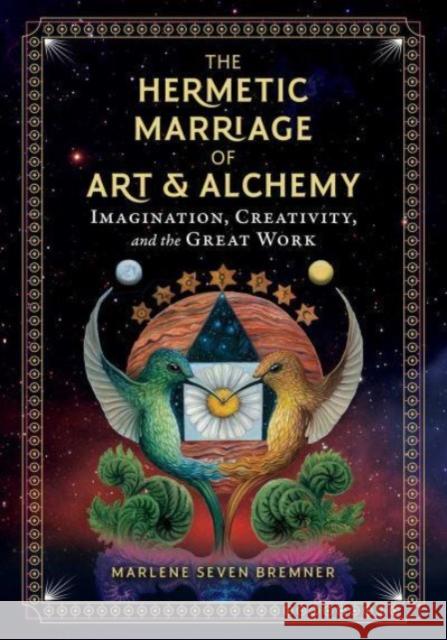 THE
HERMETIC
MARRIAGE
OF
ART & ALCHEMY
IMAGINATION, CREATIVITY,
and the GREAT WORK

MARLENE SEVEN BREMNER